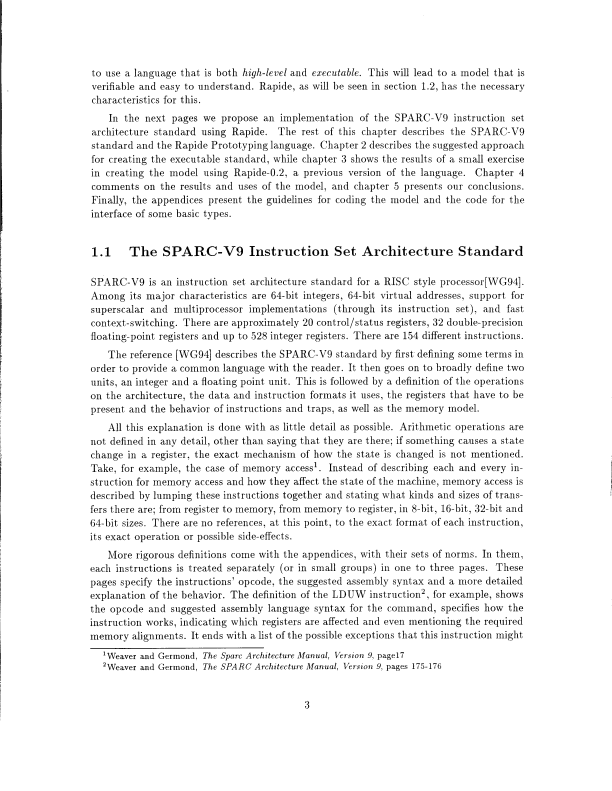 to use a language that is both high-level and executable. This will lead to a model that is verifiable and easy to understand. Rapide, as will be seen in section 1.2, has the necessary characteristics for this.

In the next pages we propose an implementation of the SPARC-V9 instruction set architecture standard using Rapide. The rest of this chapter describes the SPARC-V9 standard and the Rapide Prototyping language. Chapter 2 describes the suggested approach for creating the executable standard, while chapter 3 shows the results of a small exercise in creating the model using Rapide-0.2, a previous version of the language. Chapter 4 comments on the results and uses of the model, and chapter 5 presents our conclusions. Finally, the appendices present the guidelines for coding the model and the code for the interface of some basic types.

1.1 The SPARC-V9 Instruction Set Architecture Standard

SPARC-V9 is an instruction set architecture standard for a RISC style processor[WG94]. Among its major characteristics are 64-bit integers, 64-bit virtual addresses, support for superscalar and multiprocessor implementations (through its instruction set), and fast context-switching. There are approximately 20 control/status registers, 32 double-precision floating-point registers and up to 528 integer registers. There are 154 different instructions.

The reference [WG94] describes the SPARC-V9 standard by first defining some terms in order to provide a common language with the reader. It then goes on to broadly define two units, an integer and a floating point unit. This is followed by a definition of the operations on the architecture, the data and instruction formats it uses, the registers that have to be present and the behavior of instructions and traps, as well as the memory model.

All this explanation is done with as little detail as possible. Arithmetic operations are not defined in any detail, other than saying that they are there; if something causes a state change in a register, the exact mechanism of how the state is changed is not mentioned. Take, for example, the case of memory access$^1$. Instead of describing each and every instruction for memory access and how they affect the state of the machine, memory access is described by lumping these instructions together and stating what kinds and sizes of transfers there are; from register to memory, from memory to register, in 8-bit, 16-bit, 32-bit and 64-bit sizes. There are no references, at this point, to the exact format of each instruction, its exact operation or possible side-effects.

More rigorous definitions come with the appendices, with their sets of norms. In them, each instructions is treated separately (or in small groups) in one to three pages. These pages specify the instructions' opcode, the suggested assembly syntax and a more detailed explanation of the behavior. The definition of the LDUW instruction$^2$, for example, shows the opcode and suggested assembly language syntax for the command, specifies how the instruction works, indicating which registers are affected and even mentioning the required memory alignments. It ends with a list of the possible exceptions that this instruction might

$^1$Weaver and Germond, The Sparc Architecture Manual, Version 9, page17
$^2$Weaver and Germond, The SPARC Architecture Manual, Version 9, pages 175-176

3